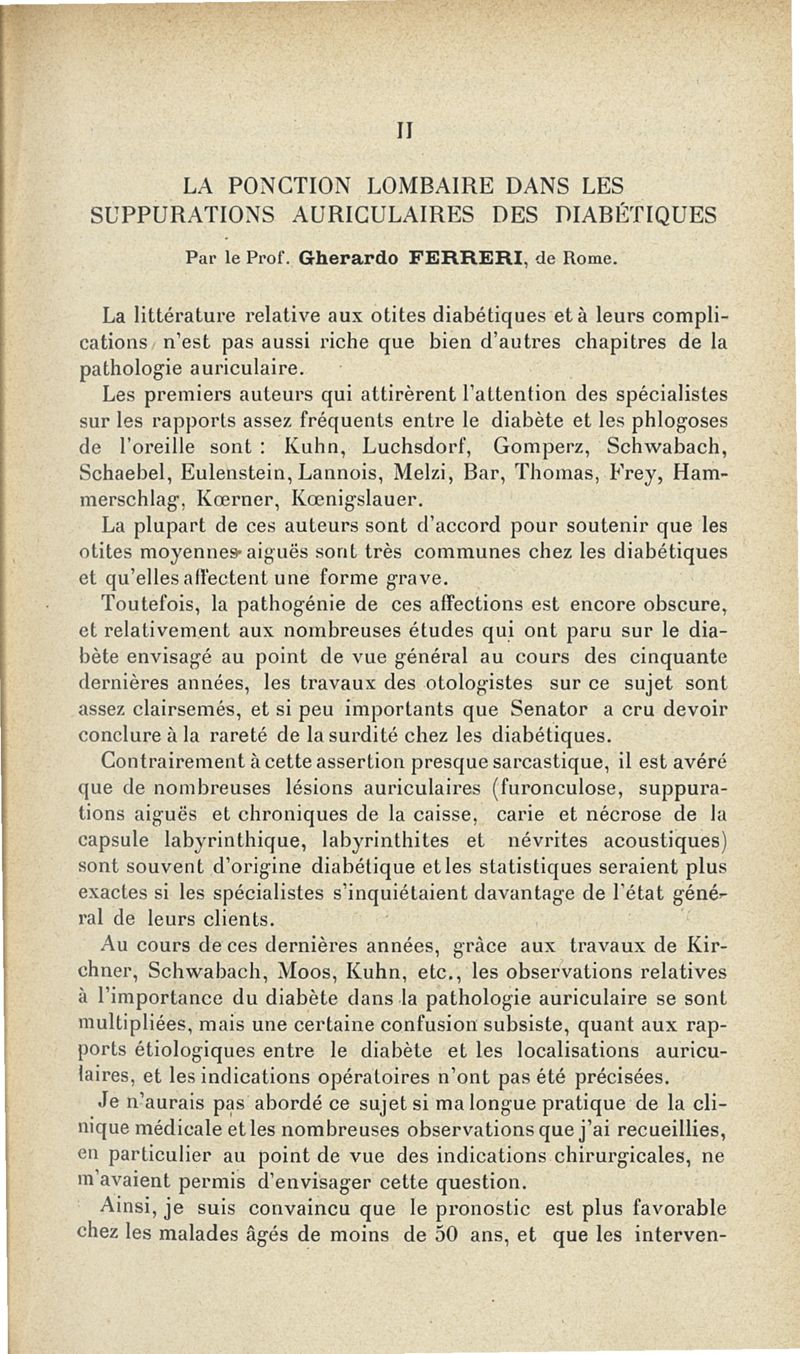 II

LA PONCTION LOMBAIRE DANS LES SUPPURATIONS AURICULAIRES DES DIABÉTIQUES

Par le Prof. Gherardo FERRERI, de Rome.

La littérature relative aux otites diabétiques et à leurs complications n'est pas aussi riche que bien d'autres chapitres de la pathologie auriculaire.

Les premiers auteurs qui attirèrent l'attention des spécialistes sur les rapports assez fréquents entre le diabète et les phlogoses de l'oreille sont : Kuhn, Luchsdorf, Gomperz, Schwabach, Schaebel, Eulenstein, Lannois, Melzi, Bar, Thomas, Frey, Hammerschlag, Kœrner, Kœnigslauer.

La plupart de ces auteurs sont d'accord pour soutenir que les otites moyennes aiguës sont très communes chez les diabétiques et qu'elles affectent une forme grave.

Toutefois, la pathogénie de ces affections est encore obscure, et relativement aux nombreuses études qui ont paru sur le diabète envisagé au point de vue général au cours des cinquante dernières années, les travaux des otologistes sur ce sujet sont assez clairsemés, et si peu importants que Senator a cru devoir conclure à la rareté de la surdité chez les diabétiques.

Contrairement à cette assertion presque sarcastique, il est avéré que de nombreuses lésions auriculaires (furonculose, suppurations aiguës et chroniques de la caisse, carie et nécrose de la capsule labyrinthique, labyrinthites et névrites acoustiques) sont souvent d'origine diabétique et les statistiques seraient plus exactes si les spécialistes s'inquiétaient davantage de l'état général de leurs clients.

Au cours de ces dernières années, grâce aux travaux de Kirchner, Schwabach, Moos, Kuhn, etc., les observations relatives à l'importance du diabète dans la pathologie auriculaire se sont multipliées, mais une certaine confusion subsiste, quant aux rapports étiologiques entre le diabète et les localisations auriculaires, et les indications opératoires n'ont pas été précisées.

Je n'aurais pas abordé ce sujet si ma longue pratique de la clinique médicale et les nombreuses observations que j'ai recueillies, en particulier au point de vue des indications chirurgicales, ne m'avaient permis d'envisager cette question.

Ainsi, je suis convaincu que le pronostic est plus favorable chez les malades âgés de moins de 50 ans, et que les interven-